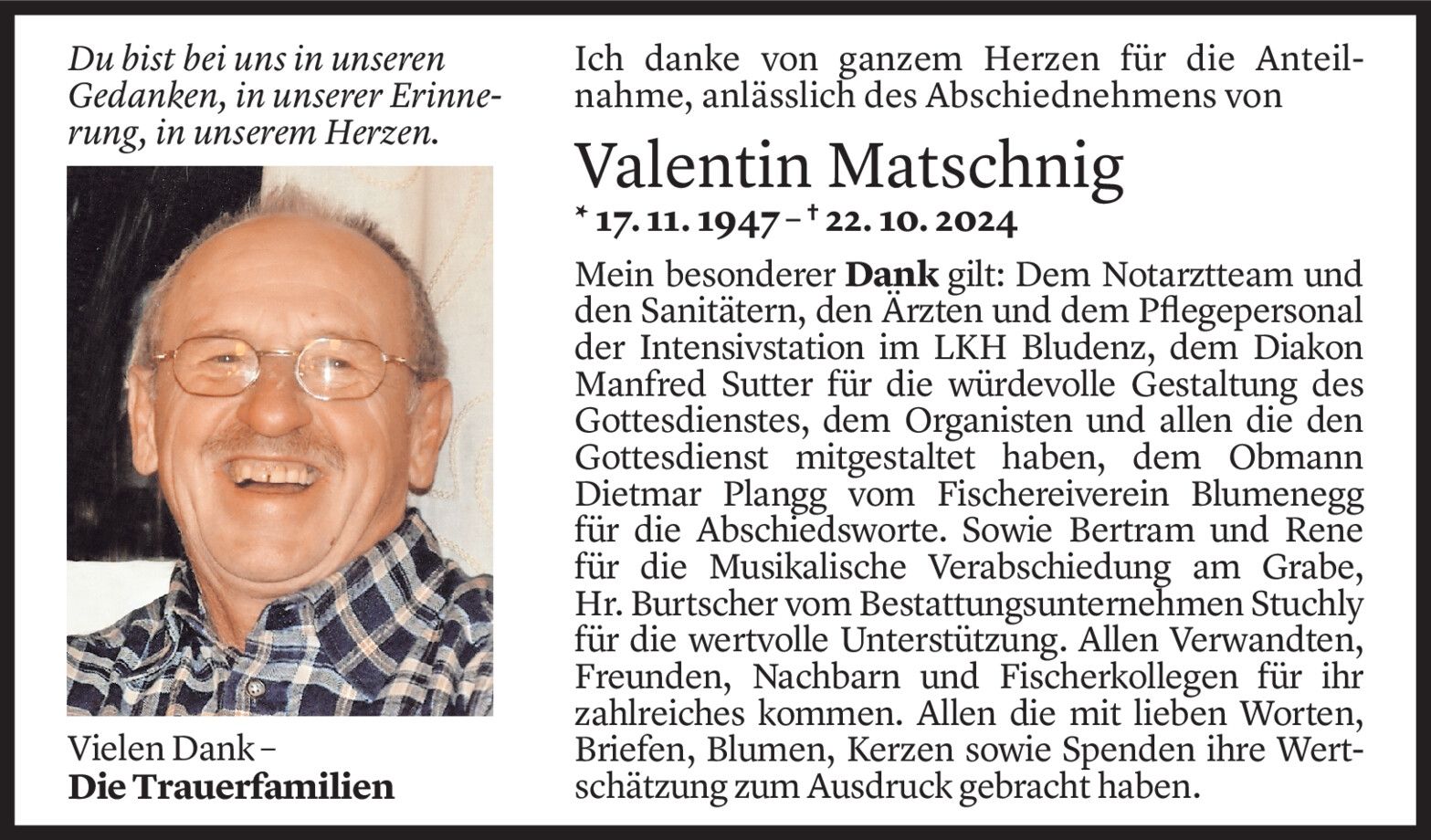 Du bist bei uns in unseren Gedanken, in unserer Erinnerung, in unserem Herzen.

Vielen Dank –
**Die Trauerfamilien**

Ich danke von ganzem Herzen für die Anteilnahme, anlässlich des Abschiednehmens von

Valentin Matschnig

* 17. 11. 1947 – † 22. 10. 2024

Mein besonderer **Dank** gilt: Dem Notarztteam und den Sanitätern, den Ärzten und dem Pflegepersonal der Intensivstation im LKH Bludenz, dem Diakon Manfred Sutter für die würdevolle Gestaltung des Gottesdienstes, dem Organisten und allen die den Gottesdienst mitgestaltet haben, dem Obmann Dietmar Plangg vom Fischereiverein Blumenegg für die Abschiedsworte. Sowie Bertram und Rene für die Musikalische Verabschiedung am Grabe, Hr. Burtscher vom Bestattungsunternehmen Stuchly für die wertvolle Unterstützung. Allen Verwandten, Freunden, Nachbarn und Fischerkollegen für ihr zahlreiches kommen. Allen die mit lieben Worten, Briefen, Blumen, Kerzen sowie Spenden ihre Wertschätzung zum Ausdruck gebracht haben.